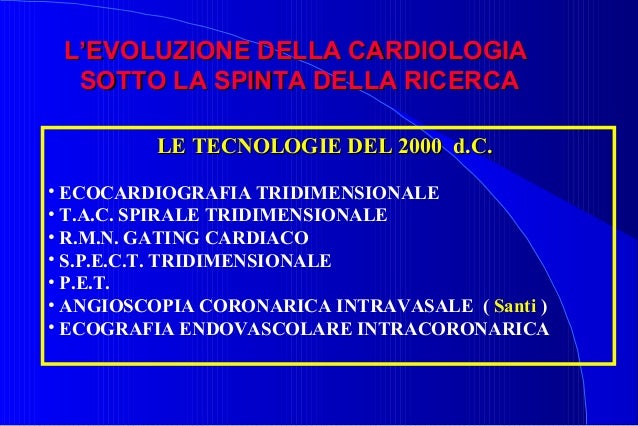 L'EVOLUZIONE DELLA CARDIOLOGIA SOTTO LA SPINTA DELLA RICERCA

LE TECNOLOGIE DEL 2000 d.C.

• ECOCARDIOGRAFIA TRIDIMENSIONALE
• T.A.C. SPIRALE TRIDIMENSIONALE
• R.M.N. GATING CARDIACO
• S.P.E.C.T. TRIDIMENSIONALE
• P.E.T.
• ANGIOSCOPIA CORONARICA INTRAVASALE ( Santi )
• ECOGRAFIA ENDOVASCOLARE INTRACORONARICA